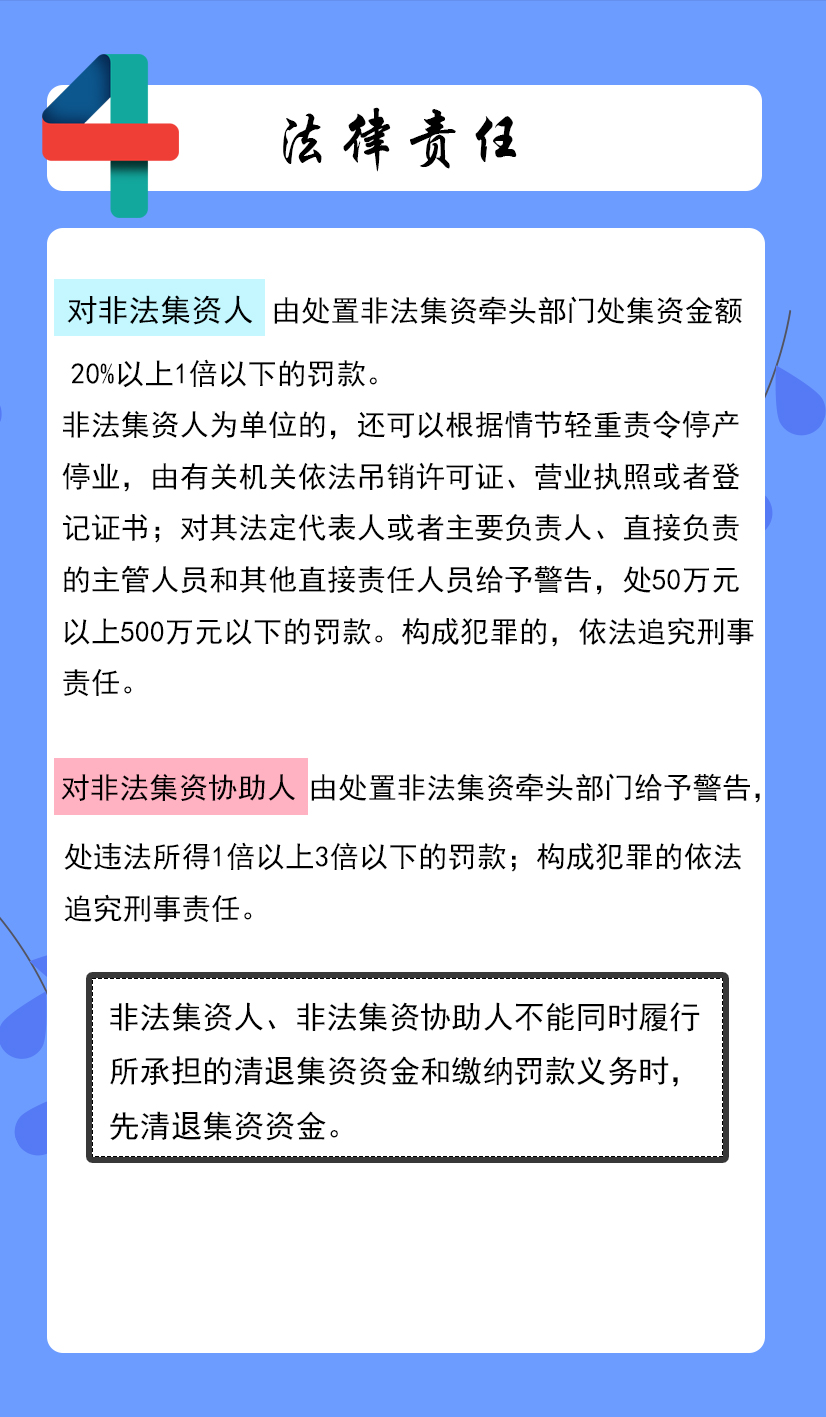 4

法律责任

对非法集资人 由处置非法集资牵头部门处集资金额20%以上1倍以下的罚款。
非法集资人为单位的，还可以根据情节轻重责令停产停业，由有关机关依法吊销许可证、营业执照或者登记证书；对其法定代表人或者主要负责人、直接负责的主管人员和其他直接责任人员给予警告，处50万元以上500万元以下的罚款。构成犯罪的，依法追究刑事责任。

对非法集资协助人 由处置非法集资牵头部门给予警告，处违法所得1倍以上3倍以下的罚款；构成犯罪的依法追究刑事责任。

非法集资人、非法集资协助人不能同时履行所承担的清退集资资金和缴纳罚款义务时，先清退集资资金。